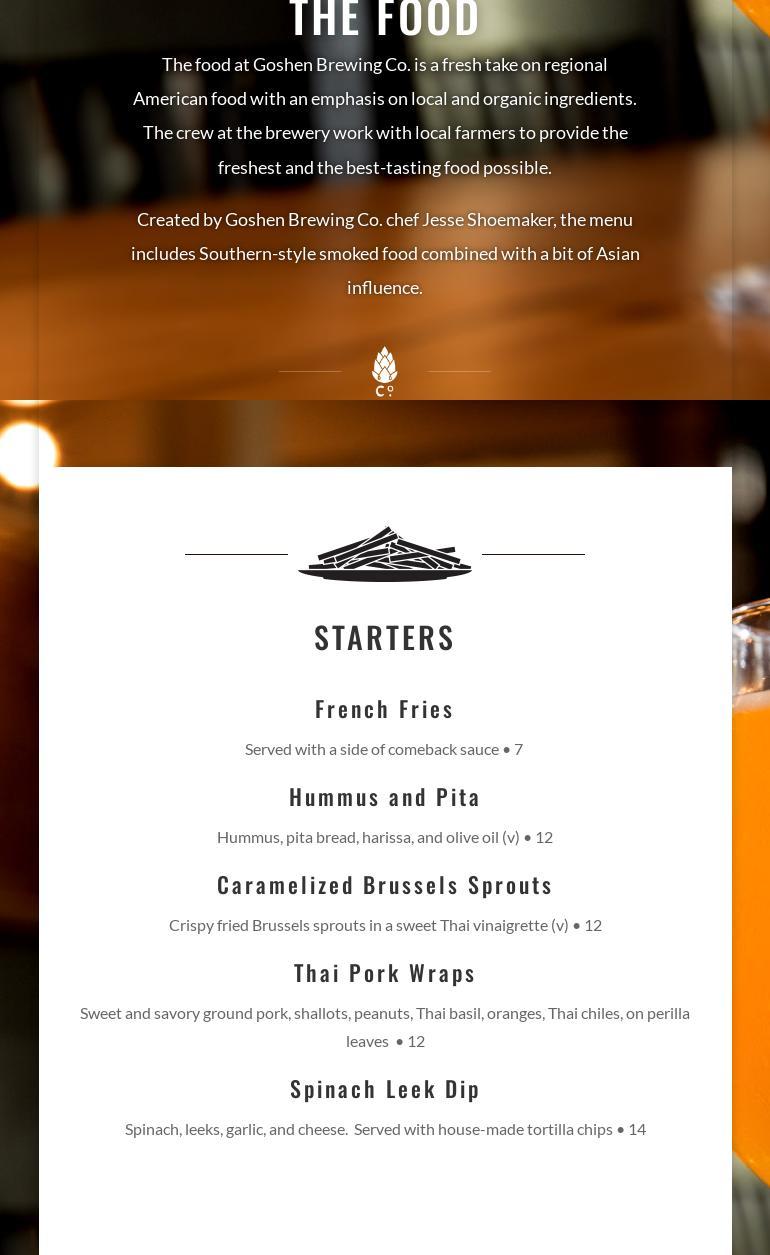 THE FOOD

The food at Goshen Brewing Co. is a fresh take on regional American food with an emphasis on local and organic ingredients. The crew at the brewery work with local farmers to provide the freshest and the best-tasting food possible.

Created by Goshen Brewing Co. chef Jesse Shoemaker, the menu includes Southern-style smoked food combined with a bit of Asian influence.

Co

STARTERS

French Fries

Served with a side of comeback sauce • 7

Hummus and Pita

Hummus, pita bread, harissa, and olive oil (v) • 12

Caramelized Brussels Sprouts

Crispy fried Brussels sprouts in a sweet Thai vinaigrette (v) • 12

Thai Pork Wraps

Sweet and savory ground pork, shallots, peanuts, Thai basil, oranges, Thai chiles, on perilla leaves • 12

Spinach Leek Dip

Spinach, leeks, garlic, and cheese. Served with house-made tortilla chips • 14